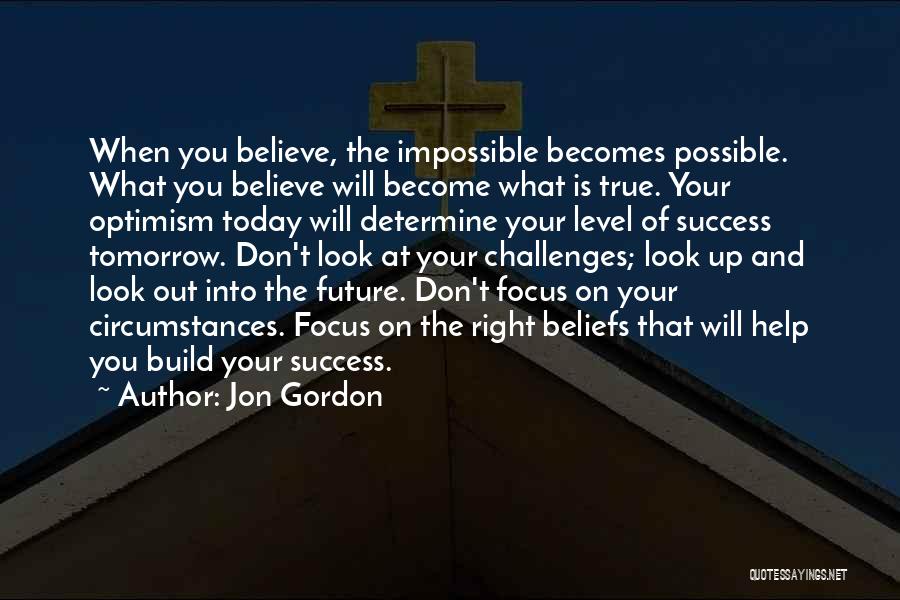 When you believe, the impossible becomes possible. What you believe will become what is true. Your optimism today will determine your level of success tomorrow. Don't look at your challenges; look up and look out into the future. Don't focus on your circumstances. Focus on the right beliefs that will help you build your success.

~ Author: Jon Gordon

QUOTESSAYINGS.NET